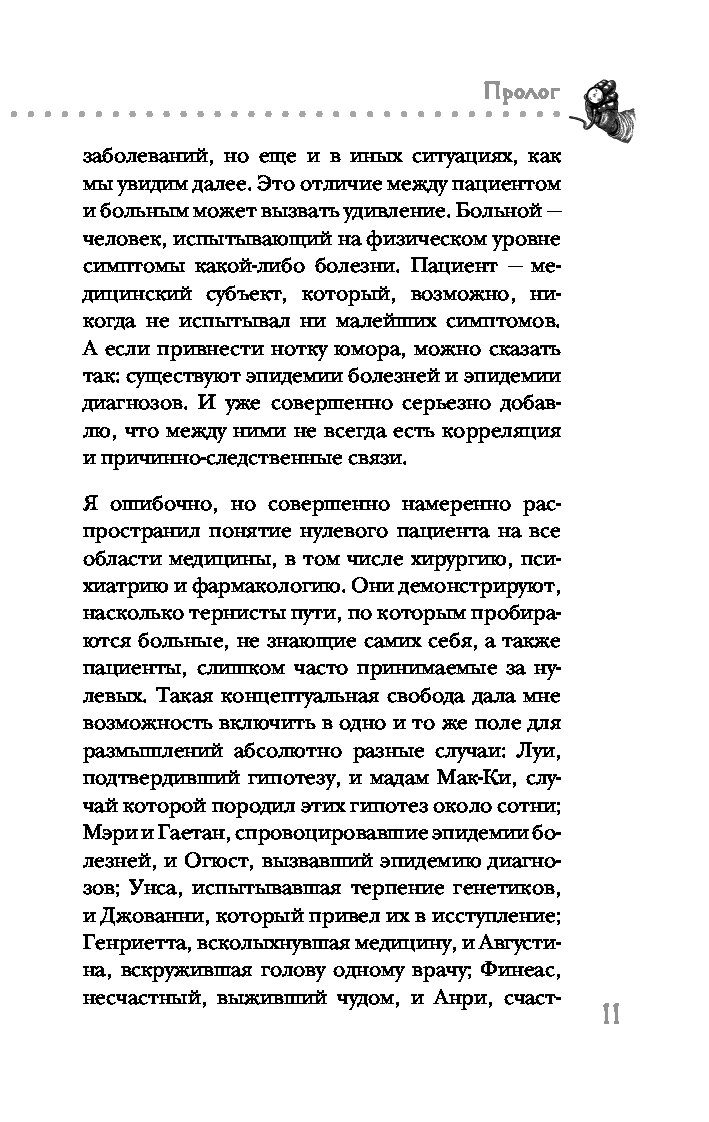 Пролог

заболеваний, но еще и в иных ситуациях, как мы увидим далее. Это отличие между пациентом и больным может вызвать удивление. Больной — человек, испытывающий на физическом уровне симптомы какой-либо болезни. Пациент — медицинский субъект, который, возможно, никогда не испытывал ни малейших симптомов. А если привнести нотку юмора, можно сказать так: существуют эпидемии болезней и эпидемии диагнозов. И уже совершенно серьезно добавлю, что между ними не всегда есть корреляция и причинно-следственные связи.

Я ошибочно, но совершенно намеренно распространил понятие нулевого пациента на все области медицины, в том числе хирургию, психиатрию и фармакологию. Они демонстрируют, насколько тернисты пути, по которым пробираются больные, не знающие самих себя, а также пациенты, слишком часто принимаемые за нулевых. Такая концептуальная свобода дала мне возможность включить в одно и то же поле для размышлений абсолютно разные случаи: Луи, подтвердивший гипотезу, и мадам Мак-Ки, случай которой породил этих гипотез около сотни; Мэри и Гаетан, спровоцировавшие эпидемии болезней, и Огюст, вызвавший эпидемию диагнозов; Унса, испытывавшая терпение генетиков, и Джованни, который привел их в исступление; Генриетта, всколыхнувшая медицину, и Августина, вскружившая голову одному врачу; Финеас, несчастный, выживший чудом, и Анри, счаст-

11